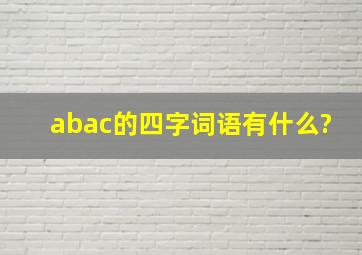 abac的四字词语有什么?